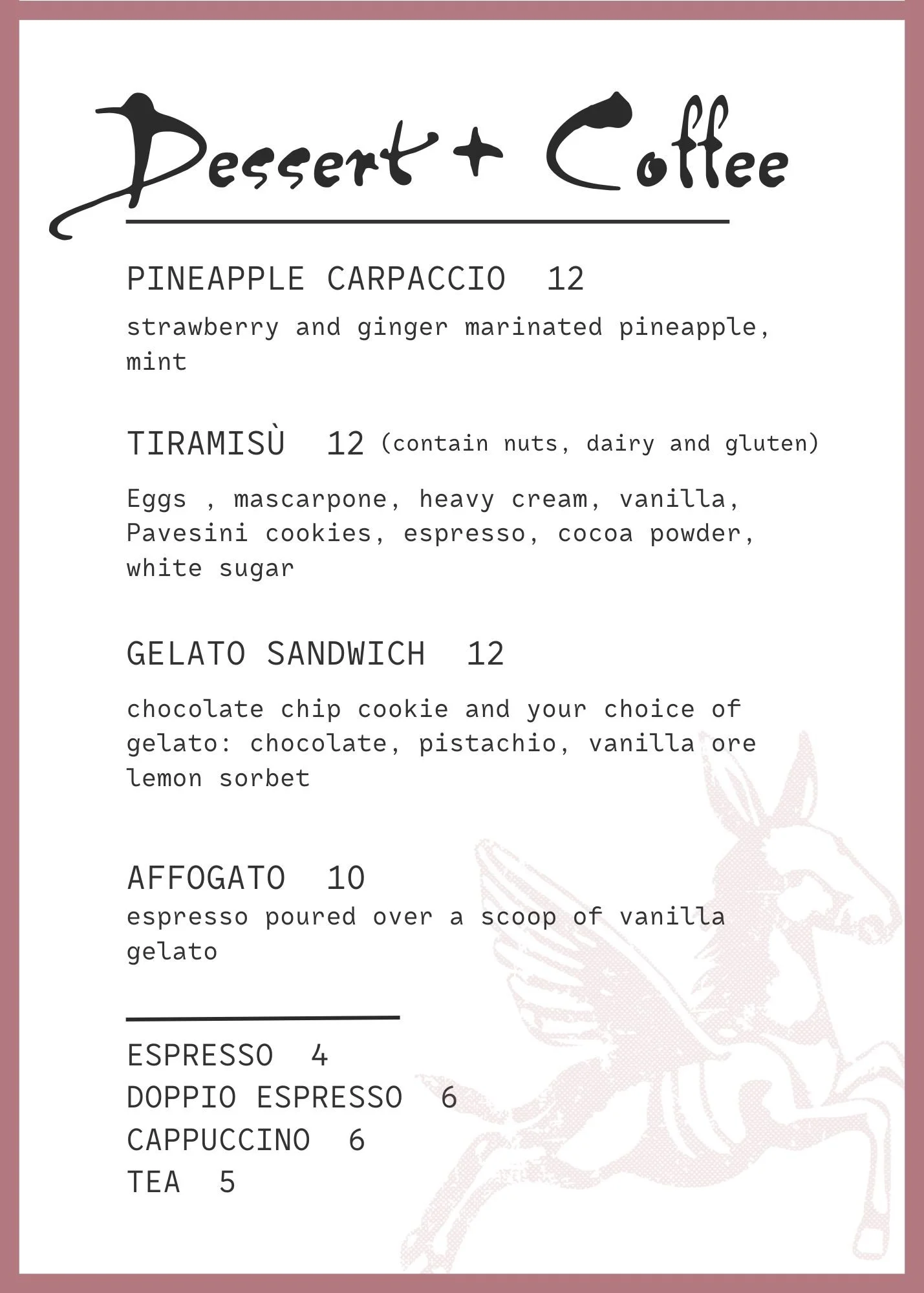 Dessert + Coffee

PINEAPPLE CARPACCIO 12

strawberry and ginger marinated pineapple, mint

TIRAMISÙ 12 (contain nuts, dairy and gluten)

Eggs , mascarpone, heavy cream, vanilla, Pavesini cookies, espresso, cocoa powder, white sugar

GELATO SANDWICH 12

chocolate chip cookie and your choice of gelato: chocolate, pistachio, vanilla ore lemon sorbet

AFFOGATO 10
espresso poured over a scoop of vanilla gelato

ESPRESSO 4
DOPPIO ESPRESSO 6
CAPPUCCINO 6
TEA 5